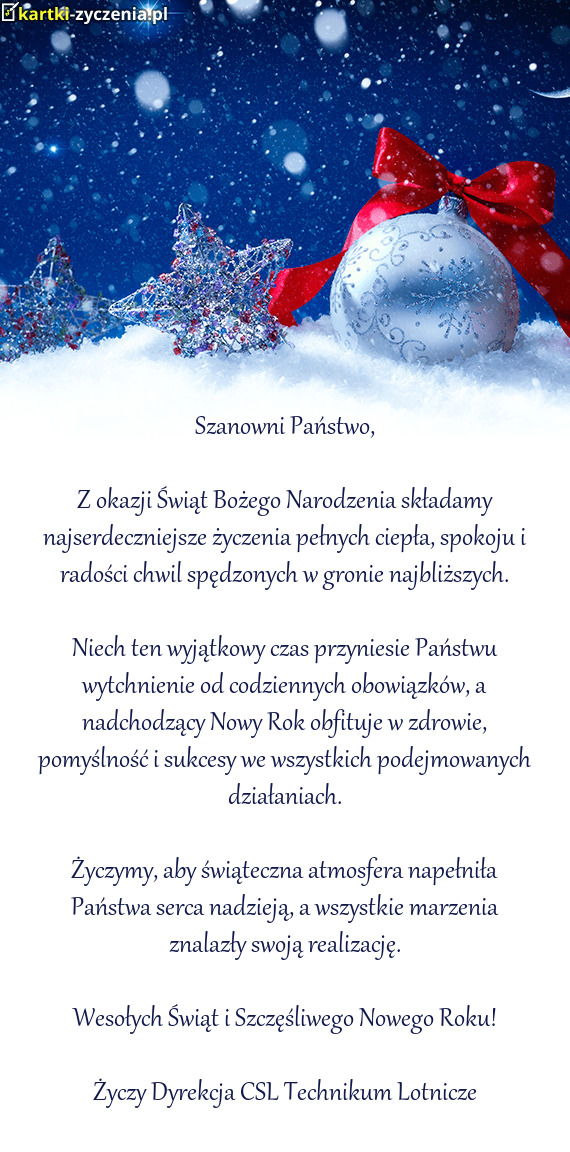 kartki-zyczenia.pl

Szanowni Państwo,

Z okazji Świąt Bożego Narodzenia składamy najserdeczniejsze życzenia pełnych ciepła, spokoju i radości chwil spędzonych w gronie najbliższych.

Niech ten wyjątkowy czas przyniesie Państwu wytchnienie od codziennych obowiązków, a nadchodzący Nowy Rok obfituje w zdrowie, pomyślność i sukcesy we wszystkich podejmowanych działaniach.

Życzymy, aby świąteczna atmosfera napełniła Państwa serca nadzieją, a wszystkie marzenia znalazły swoją realizację.

Wesołych Świąt i Szczęśliwego Nowego Roku!

Życzy Dyrekcja CSL Technikum Lotnicze